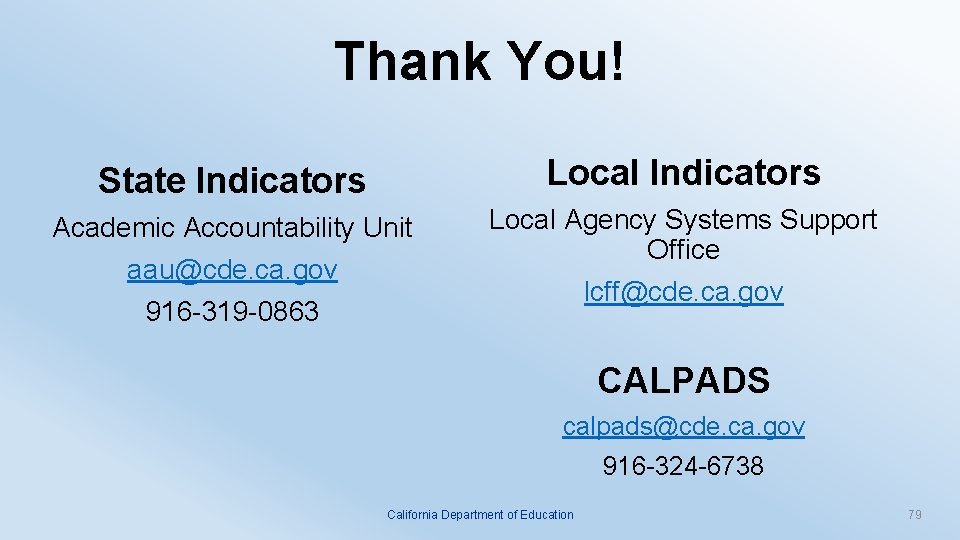 Thank You!

State Indicators

Academic Accountability Unit

aau@cde.ca.gov

916-319-0863

Local Indicators

Local Agency Systems Support Office

lcff@cde.ca.gov

CALPADS

calpads@cde.ca.gov

916-324-6738

California Department of Education

79